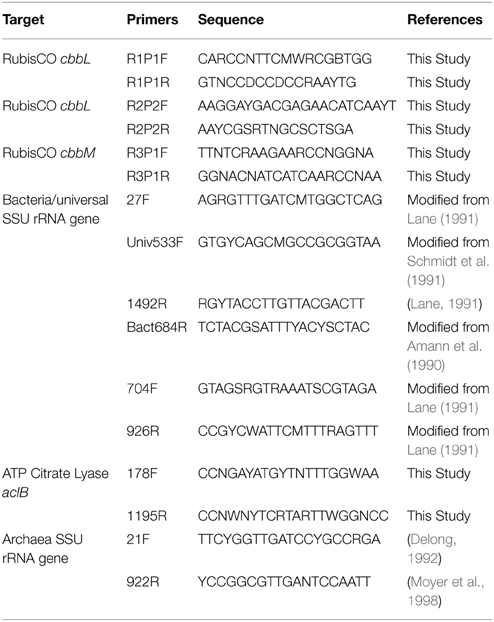 | Target | Primers | Sequence | References |
|---|---|---|---|
| RubisCO cbbL | R1P1F | CARCCNTTCMWRCGBTGG | This Study |
| | R1P1R | GTNCCDCCDCCRAAYTG | This Study |
| RubisCO cbbL | R2P2F | AAGGAYGACGAGAACATCAAYT | This Study |
| | R2P2R | AAYCGSRTNGCSCTSGA | This Study |
| RubisCO cbbM | R3P1F | TTNTCRAAGAARCCNGGNA | This Study |
| | R3P1R | GGNACNATCATCAARCCNAA | This Study |
| Bacteria/universal SSU rRNA gene | 27F | AGRGTTTGATCMTGGCTCAG | Modified from Lane (1991) |
| | Univ533F | GTGYCAGCMGCCGCGGTAA | Modified from Schmidt et al. (1991) |
| | 1492R | RGYTACCTTGTTACGACTT | (Lane, 1991) |
| | Bact684R | TCTACGSATTTYACYSCTAC | Modified from Amann et al. (1990) |
| | 704F | GTAGSRGTRAAATSCGTAGA | Modified from Lane (1991) |
| | 926R | CCGYCWATTCMTTTRAGTTT | Modified from Lane (1991) |
| ATP Citrate Lyase aclB | 178F | CCNGAYATGYTNTTTGGWAA | This Study |
| | 1195R | CCNWNYTCRTARTTWGGNCC | This Study |
| Archaea SSU rRNA gene | 21F | TTCYGGTTGATCCYGCCRGA | (Delong, 1992) |
| | 922R | YCCGGCGTTGANTCCAATT | (Moyer et al., 1998) |